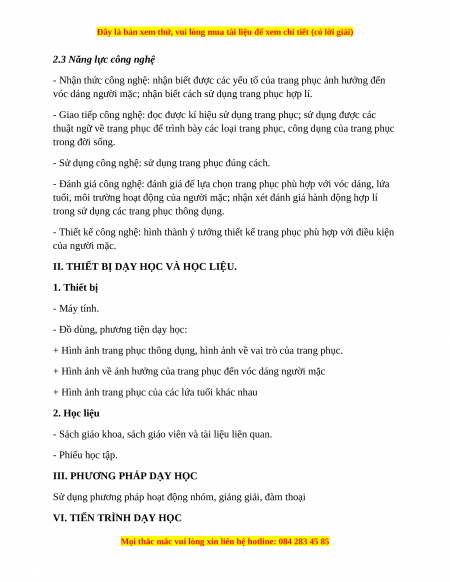 Đây là bản xem thử, vui lòng mua tài liệu để xem chi tiết (có lời giải)

2.3 Năng lực công nghệ

- Nhận thức công nghệ: nhận biết được các yếu tố của trang phục ảnh hưởng đến vóc dáng người mặc; nhận biết cách sử dụng trang phục hợp lí.

- Giao tiếp công nghệ: đọc được kí hiệu sử dụng trang phục; sử dụng được các thuật ngữ về trang phục để trình bày các loại trang phục, công dụng của trang phục trong đời sống.

- Sử dụng công nghệ: sử dụng trang phục đúng cách.

- Đánh giá công nghệ: đánh giá để lựa chọn trang phục phù hợp với vóc dáng, lứa tuổi, môi trường hoạt động của người mặc; nhận xét đánh giá hành động hợp lí trong sử dụng các trang phục thông dụng.

- Thiết kế công nghệ: hình thành ý tưởng thiết kế trang phục phù hợp với điều kiện của người mặc.

II. THIẾT BỊ DẠY HỌC VÀ HỌC LIỆU.

1. Thiết bị

- Máy tính.

- Đồ dùng, phương tiện dạy học:

+ Hình ảnh trang phục thông dụng, hình ảnh về vai trò của trang phục.

+ Hình ảnh về ảnh hưởng của trang phục đến vóc dáng người mặc

+ Hình ảnh trang phục của các lứa tuổi khác nhau

2. Học liệu

- Sách giáo khoa, sách giáo viên và tài liệu liên quan.

- Phiếu học tập.

III. PHƯƠNG PHÁP DẠY HỌC

Sử dụng phương pháp hoạt động nhóm, giảng giải, đàm thoại

VI. TIẾN TRÌNH DẠY HỌC

Mọi thắc mắc vui lòng xin liên hệ hotline: 084 283 45 85